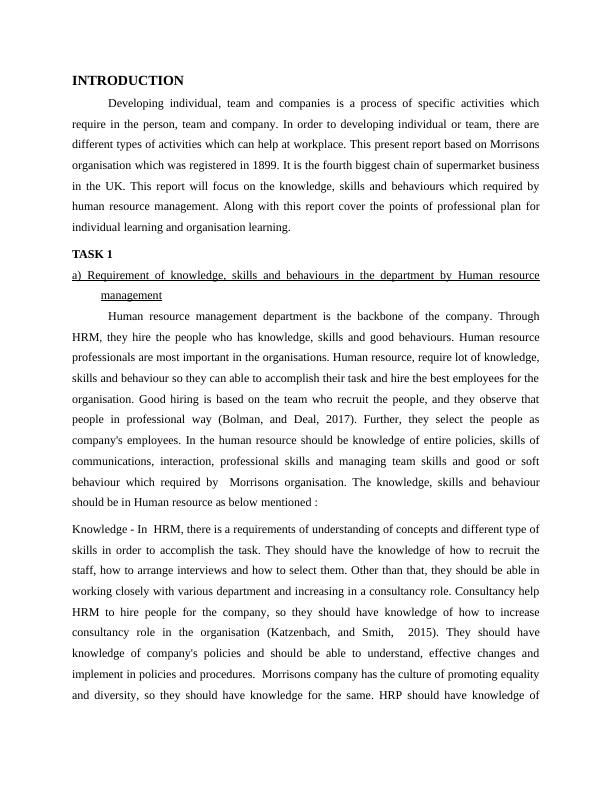 INTRODUCTION

Developing individual, team and companies is a process of specific activities which require in the person, team and company. In order to developing individual or team, there are different types of activities which can help at workplace. This present report based on Morrisons organisation which was registered in 1899. It is the fourth biggest chain of supermarket business in the UK. This report will focus on the knowledge, skills and behaviours which required by human resource management. Along with this report cover the points of professional plan for individual learning and organisation learning.

TASK 1

a) Requirement of knowledge, skills and behaviours in the department by Human resource management

Human resource management department is the backbone of the company. Through HRM, they hire the people who has knowledge, skills and good behaviours. Human resource professionals are most important in the organisations. Human resource, require lot of knowledge, skills and behaviour so they can able to accomplish their task and hire the best employees for the organisation. Good hiring is based on the team who recruit the people, and they observe that people in professional way (Bolman, and Deal, 2017). Further, they select the people as company's employees. In the human resource should be knowledge of entire policies, skills of communications, interaction, professional skills and managing team skills and good or soft behaviour which required by Morrisons organisation. The knowledge, skills and behaviour should be in Human resource as below mentioned :

Knowledge - In HRM, there is a requirements of understanding of concepts and different type of skills in order to accomplish the task. They should have the knowledge of how to recruit the staff, how to arrange interviews and how to select them. Other than that, they should be able in working closely with various department and increasing in a consultancy role. Consultancy help HRM to hire people for the company, so they should have knowledge of how to increase consultancy role in the organisation (Katzenbach, and Smith, 2015). They should have knowledge of company's policies and should be able to understand, effective changes and implement in policies and procedures. Morrisons company has the culture of promoting equality and diversity, so they should have knowledge for the same. HRP should have knowledge of